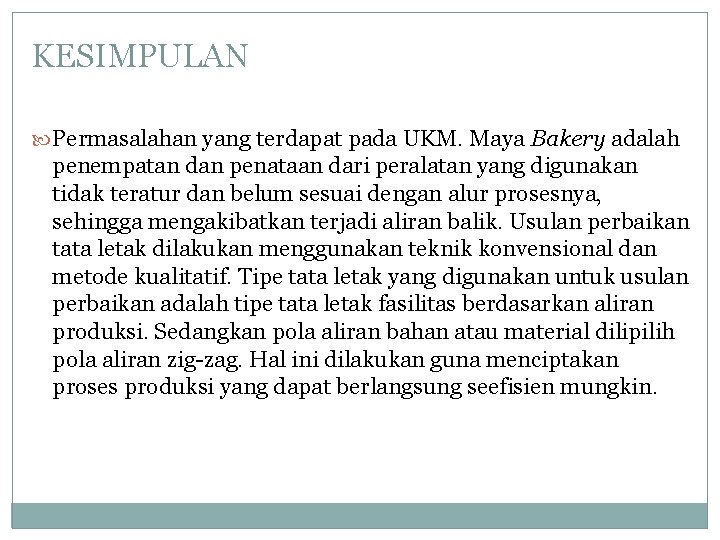 KESIMPULAN

Permasalahan yang terdapat pada UKM. Maya Bakery adalah penempatan dan penataan dari peralatan yang digunakan tidak teratur dan belum sesuai dengan alur prosesnya, sehingga mengakibatkan terjadi aliran balik. Usulan perbaikan tata letak dilakukan menggunakan teknik konvensional dan metode kualitatif. Tipe tata letak yang digunakan untuk usulan perbaikan adalah tipe tata letak fasilitas berdasarkan aliran produksi. Sedangkan pola aliran bahan atau material dilipilih pola aliran zig-zag. Hal ini dilakukan guna menciptakan proses produksi yang dapat berlangsung seefisien mungkin.